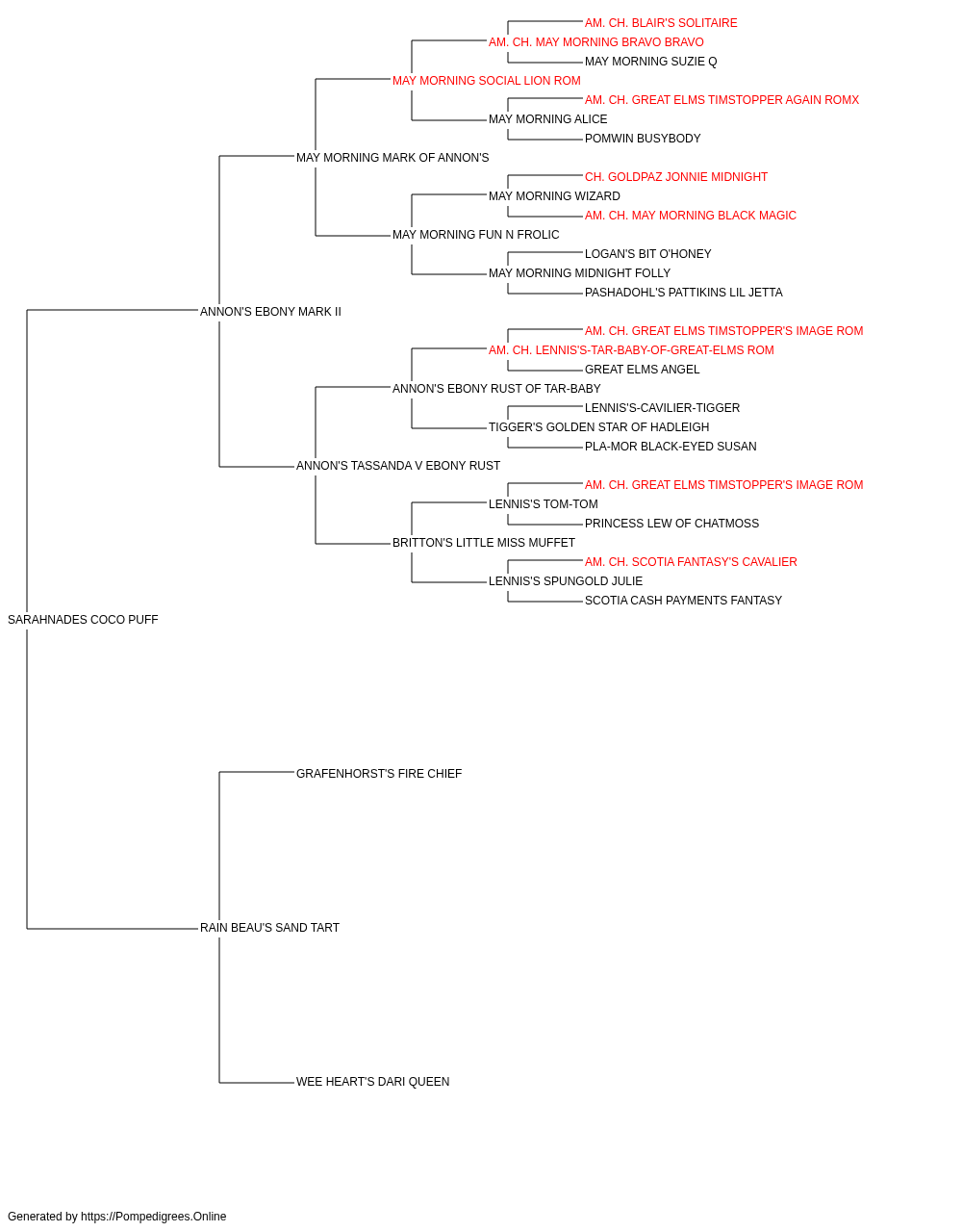 AM. CH. BLAIR'S SOLITAIRE
AM. CH. MAY MORNING BRAVO BRAVO
MAY MORNING SUZIE Q
MAY MORNING SOCIAL LION ROM
AM. CH. GREAT ELMS TIMSTOPPER AGAIN ROMX
MAY MORNING ALICE
POMWIN BUSYBODY
MAY MORNING MARK OF ANNON'S
CH. GOLDPAZ JONNIE MIDNIGHT
MAY MORNING WIZARD
AM. CH. MAY MORNING BLACK MAGIC
MAY MORNING FUN N FROLIC
LOGAN'S BIT O'HONEY
MAY MORNING MIDNIGHT FOLLY
PASHADOHL'S PATTIKINS LIL JETTA
ANNON'S EBONY MARK II
AM. CH. GREAT ELMS TIMSTOPPER'S IMAGE ROM
AM. CH. LENNIS'S-TAR-BABY-OF-GREAT-ELMS ROM
GREAT ELMS ANGEL
ANNON'S EBONY RUST OF TAR-BABY
LENNIS'S-CAVILIER-TIGGER
TIGGER'S GOLDEN STAR OF HADLEIGH
PLA-MOR BLACK-EYED SUSAN
ANNON'S TASSANDA V EBONY RUST
AM. CH. GREAT ELMS TIMSTOPPER'S IMAGE ROM
LENNIS'S TOM-TOM
PRINCESS LEW OF CHATMOSS
BRITTON'S LITTLE MISS MUFFET
AM. CH. SCOTIA FANTASY'S CAVALIER
LENNIS'S SPUNGOLD JULIE
SCOTIA CASH PAYMENTS FANTASY
SARAHNADES COCO PUFF
GRAFENHORST'S FIRE CHIEF
RAIN BEAU'S SAND TART
WEE HEART'S DARI QUEEN

Generated by https://Pompedigrees.Online